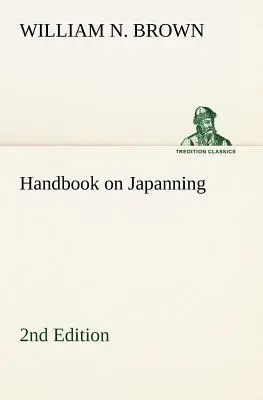 WILLIAM N. BROWN

TREDITION CLASSICS

Handbook on Japanning

2nd Edition